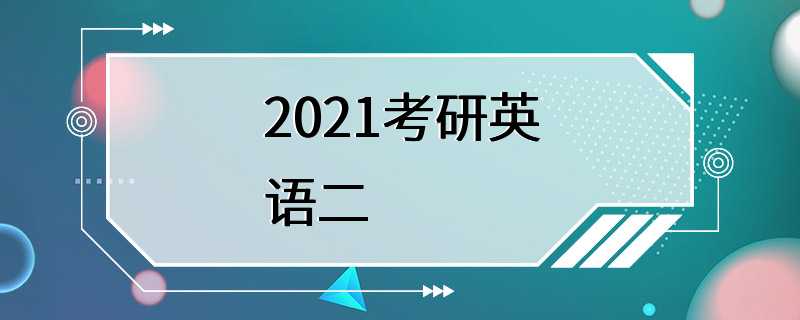 2021考研英语二